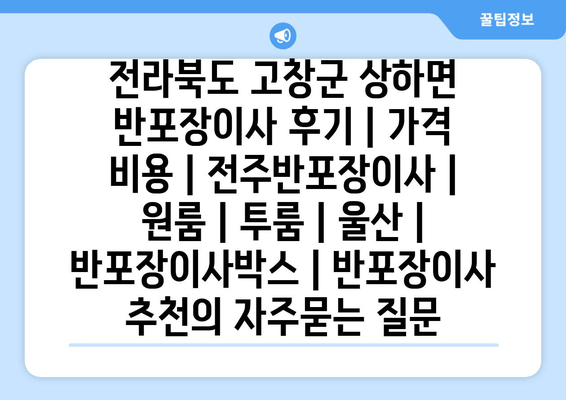 꿀팁정보

전라북도 고창군 상하면 반포장이사 후기 | 가격 비용 | 전주반포장이사 | 원룸 | 투룸 | 울산 | 반포장이사박스 | 반포장이사 추천의 자주묻는 질문